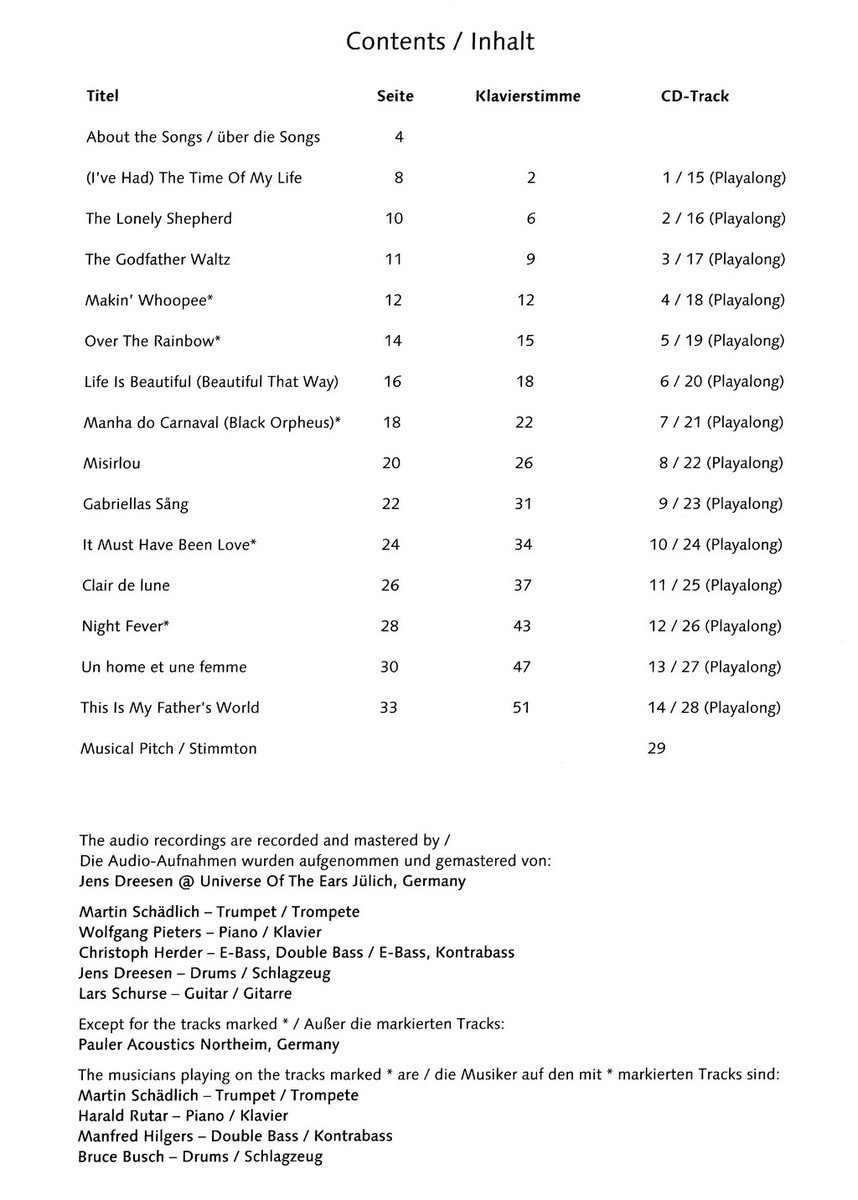 Contents / Inhalt

| Titel | Seite | Klavierstimme | CD-Track |
|---|---|---|---|
| About the Songs / über die Songs | 4 | | |
| (I've Had) The Time Of My Life | 8 | 2 | 1 / 15 (Playalong) |
| The Lonely Shepherd | 10 | 6 | 2 / 16 (Playalong) |
| The Godfather Waltz | 11 | 9 | 3 / 17 (Playalong) |
| Makin' Whoopee* | 12 | 12 | 4 / 18 (Playalong) |
| Over The Rainbow* | 14 | 15 | 5 / 19 (Playalong) |
| Life Is Beautiful (Beautiful That Way) | 16 | 18 | 6 / 20 (Playalong) |
| Manha do Carnaval (Black Orpheus)* | 18 | 22 | 7 / 21 (Playalong) |
| Misirlou | 20 | 26 | 8 / 22 (Playalong) |
| Gabriellas Sång | 22 | 31 | 9 / 23 (Playalong) |
| It Must Have Been Love* | 24 | 34 | 10 / 24 (Playalong) |
| Clair de lune | 26 | 37 | 11 / 25 (Playalong) |
| Night Fever* | 28 | 43 | 12 / 26 (Playalong) |
| Un home et une femme | 30 | 47 | 13 / 27 (Playalong) |
| This Is My Father's World | 33 | 51 | 14 / 28 (Playalong) |
| Musical Pitch / Stimmton | | | 29 |

The audio recordings are recorded and mastered by / Die Audio-Aufnahmen wurden aufgenommen und gemastered von:
Jens Dreesen @ Universe Of The Ears Jülich, Germany

Martin Schädlich – Trumpet / Trompete
Wolfgang Pieters – Piano / Klavier
Christoph Herder – E-Bass, Double Bass / E-Bass, Kontrabass
Jens Dreesen – Drums / Schlagzeug
Lars Schurse – Guitar / Gitarre

Except for the tracks marked * / Außer die markierten Tracks:
Pauler Acoustics Northeim, Germany

The musicians playing on the tracks marked * are / die Musiker auf den mit * markierten Tracks sind:
Martin Schädlich – Trumpet / Trompete
Harald Rutar – Piano / Klavier
Manfred Hilgers – Double Bass / Kontrabass
Bruce Busch – Drums / Schlagzeug